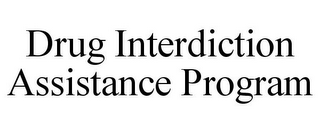 Drug Interdiction
Assistance Program